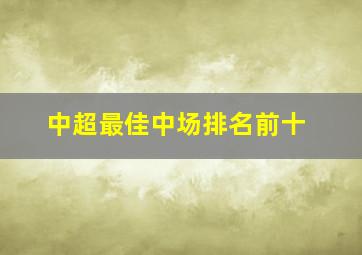 中超最佳中场排名前十